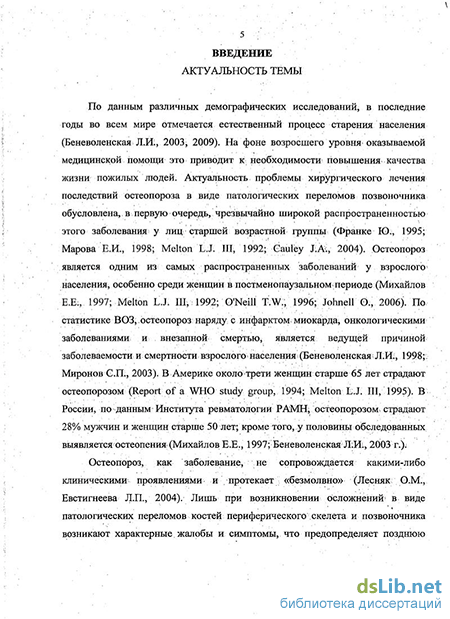 5

ВВЕДЕНИЕ

АКТУАЛЬНОСТЬ ТЕМЫ

По данным различных демографических исследований, в последние годы во всем мире отмечается естественный процесс старения населения (Беневоленская Л.И., 2003, 2009). На фоне возросшего уровня оказываемой медицинской помощи это приводит к необходимости повышения качества жизни пожилых людей. Актуальность проблемы хирургического лечения последствий остеопороза в виде патологических переломов позвоночника обусловлена, в первую очередь, чрезвычайно широкой распространенностью этого заболевания у лиц старшей возрастной группы (Франке Ю., 1995; Марова Е.И., 1998; Melton L.J. III, 1992; Cauley J.A., 2004). Остеопороз является одним из самых распространенных заболеваний у взрослого населения, особенно среди женщин в постменопаузальном периоде (Михайлов Е.Е., 1997; Melton L.J. III, 1992; O'Neill T.W., 1996; Johnell O., 2006). По статистике ВОЗ, остеопороз наряду с инфарктом миокарда, онкологическими заболеваниями и внезапной смертью, является ведущей причиной заболеваемости и смертности взрослого населения (Беневоленская Л.И., 1998; Миронов С.П., 2003). В Америке около трети женщин старше 65 лет страдают остеопорозом (Report of a WHO study group, 1994; Melton L.J. III, 1995). В России, по данным Института ревматологии РАМН, остеопорозом страдают 28% мужчин и женщин старше 50 лет; кроме того, у половины обследованных выявляется остеопения (Михайлов Е.Е., 1997; Беневоленская Л.И., 2003 г.).

Остеопороз, как заболевание, не сопровождается какими-либо клиническими проявлениями и протекает «безмолвно» (Лесняк О.М., Евстигнеева Л.П., 2004). Лишь при возникновении осложнений в виде патологических переломов костей периферического скелета и позвоночника возникают характерные жалобы и симптомы, что предопределяет позднюю

dsLib.net
библиотека диссертаций